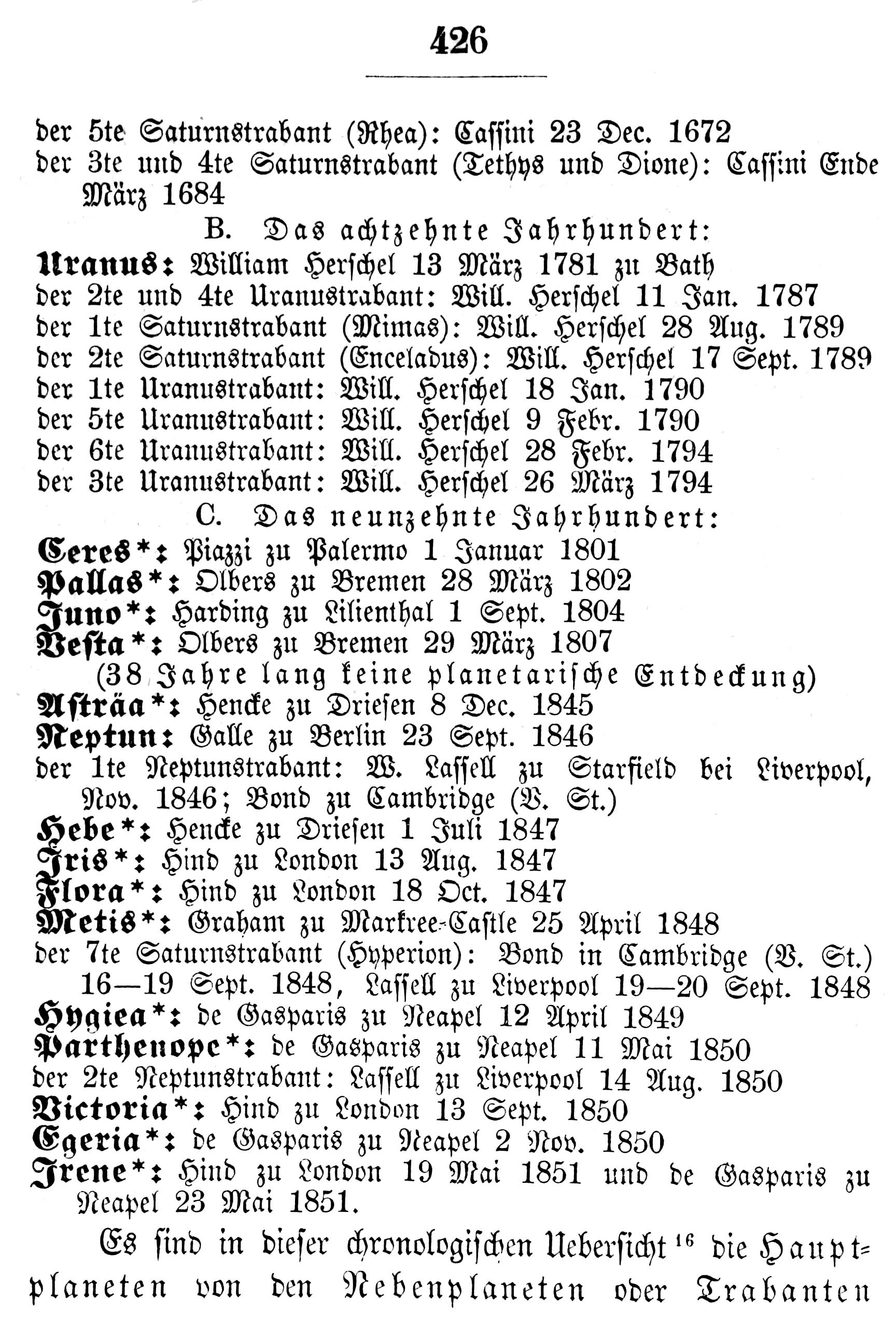 426

der 5te Saturnstrabant (Rhea): Cassini 23 Dec. 1672

der 3te und 4te Saturnstrabant (Tethys und Dione): Cassini Ende März 1684

B. Das achtzehnte Jahrhundert:

Uranus: William Herschel 13 März 1781 zu Bath

der 2te und 4te Uranustrabant: Will. Herschel 11 Jan. 1787

der 1te Saturnstrabant (Mimas): Will. Herschel 28 Aug. 1789

der 2te Saturnstrabant (Enceladus): Will. Herschel 17 Sept. 1789

der 1te Uranustrabant: Will. Herschel 18 Jan. 1790

der 5te Uranustrabant: Will. Herschel 9 Febr. 1790

der 6te Uranustrabant: Will. Herschel 28 Febr. 1794

der 3te Uranustrabant: Will. Herschel 26 März 1794

C. Das neunzehnte Jahrhundert:

Ceres*: Piazzi zu Palermo 1 Januar 1801

Pallas*: Olbers zu Bremen 28 März 1802

Juno*: Harding zu Lilienthal 1 Sept. 1804

Vesta*: Olbers zu Bremen 29 März 1807

(38 Jahre lang keine planetarische Entdeckung)

Asträa*: Hencke zu Driesen 8 Dec. 1845

Neptun: Galle zu Berlin 23 Sept. 1846

der 1te Neptunstrabant: W. Lassell zu Starfield bei Liverpool, Nov. 1846; Bond zu Cambridge (V. St.)

Hebe*: Hencke zu Driesen 1 Juli 1847

Iris*: Hind zu London 13 Aug. 1847

Flora*: Hind zu London 18 Oct. 1847

Metis*: Graham zu Markree-Castle 25 April 1848

der 7te Saturnstrabant (Hyperion): Bond in Cambridge (V. St.) 16—19 Sept. 1848, Lassell zu Liverpool 19—20 Sept. 1848

Hygiea*: de Gasparis zu Neapel 12 April 1849

Parthenope*: de Gasparis zu Neapel 11 Mai 1850

der 2te Neptunstrabant: Lassell zu Liverpool 14 Aug. 1850

Victoria*: Hind zu London 13 Sept. 1850

Egeria*: de Gasparis zu Neapel 2 Nov. 1850

Irene*: Hind zu London 19 Mai 1851 und de Gasparis zu Neapel 23 Mai 1851.

Es sind in dieser chronologischen Uebersicht$^{16}$ die Hauptplaneten von den Nebenplaneten oder Trabanten